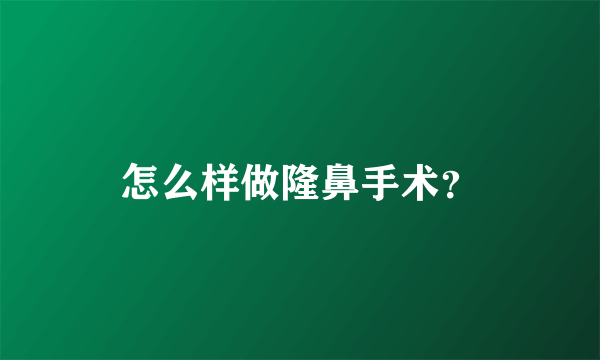 怎么样做隆鼻手术?